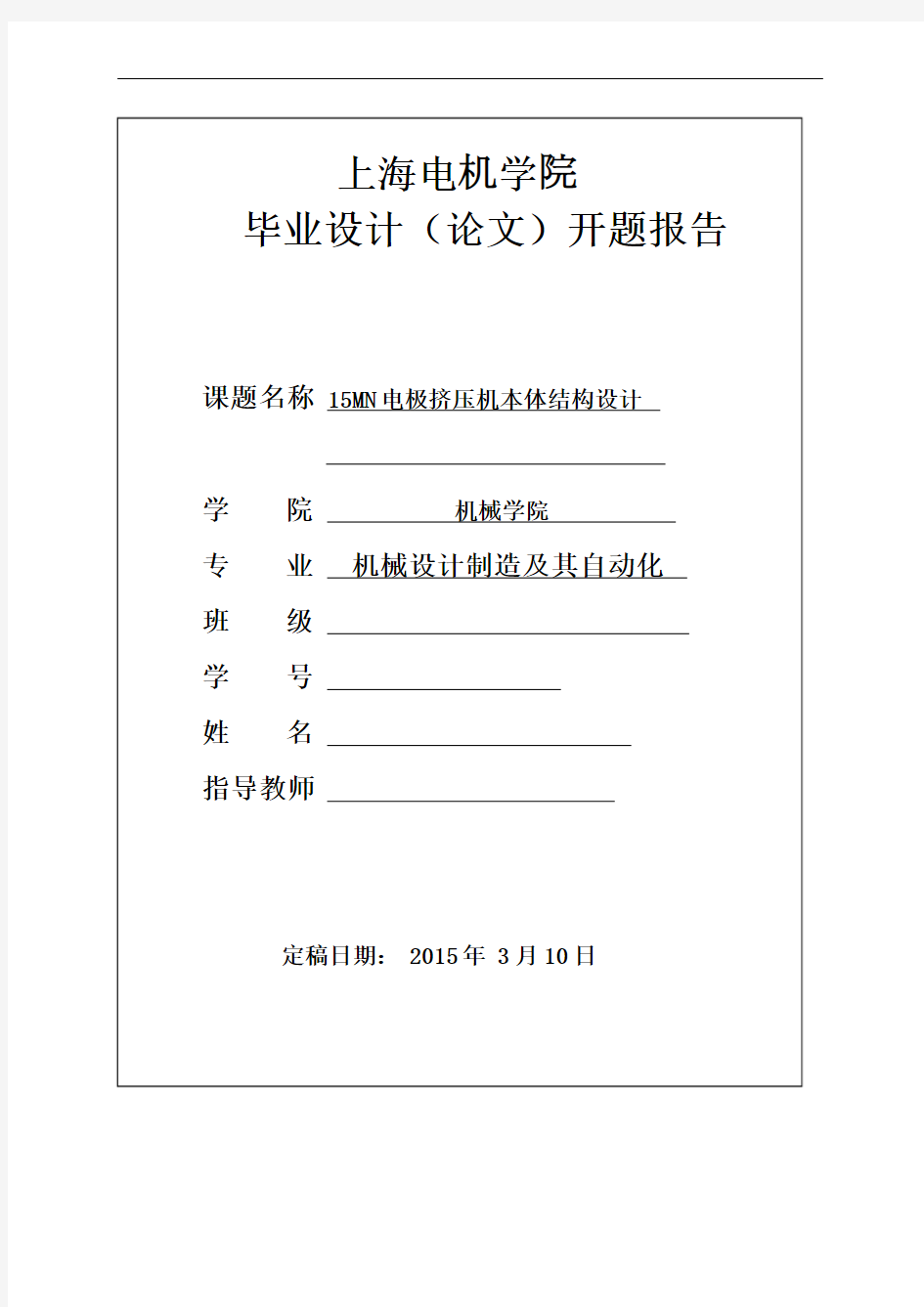 上海电机学院
毕业设计（论文）开题报告

课题名称 15MN电极挤压机本体结构设计

学　　院 机械学院

专　　业 机械设计制造及其自动化

班　　级

学　　号

姓　　名

指导教师

定稿日期： 2015年 3月10日